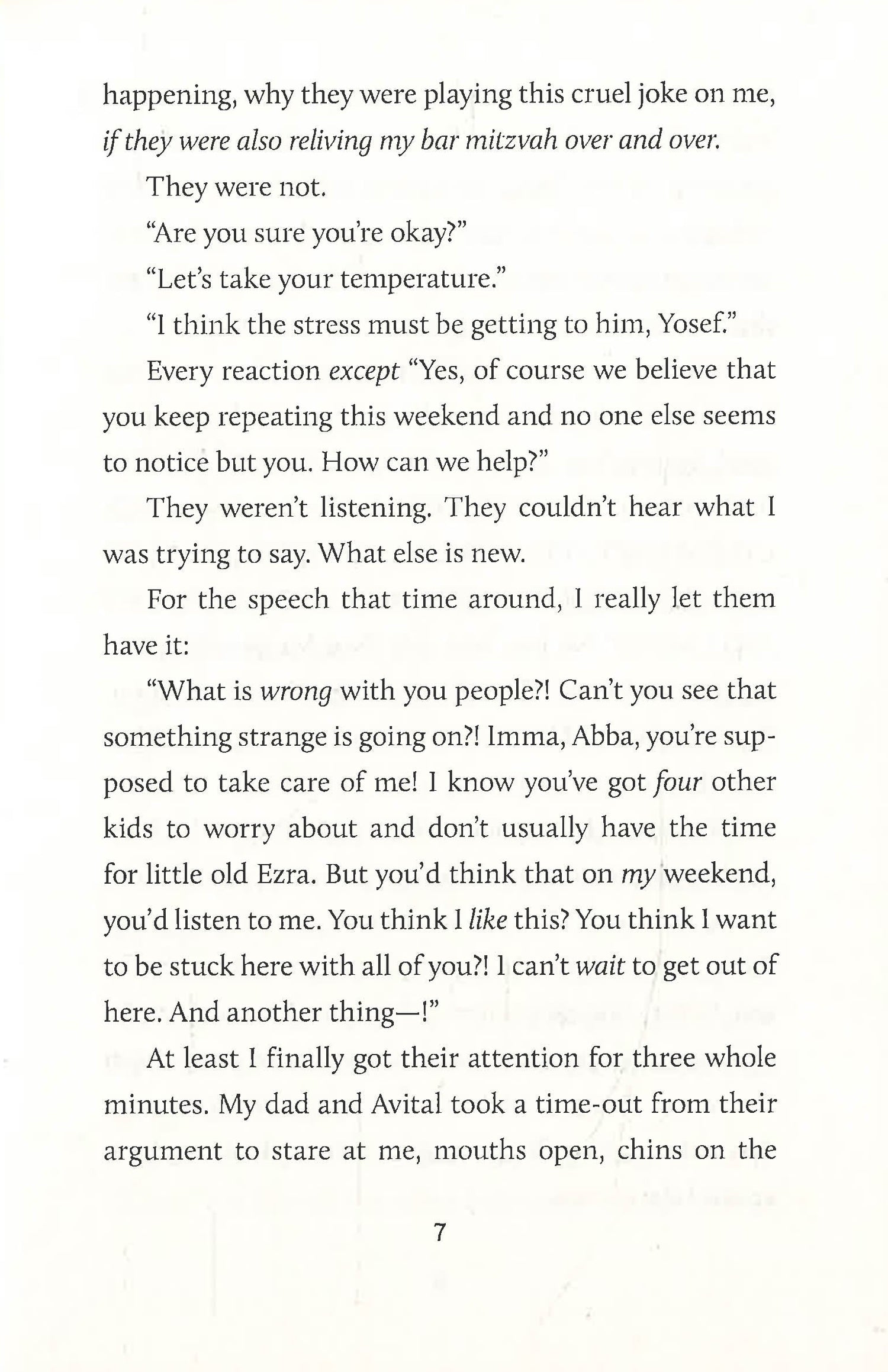 happening, why they were playing this cruel joke on me, if they were also reliving my bar mitzvah over and over.

They were not.

"Are you sure you're okay?"

"Let's take your temperature."

"I think the stress must be getting to him, Yosef."

Every reaction except "Yes, of course we believe that you keep repeating this weekend and no one else seems to notice but you. How can we help?"

They weren't listening. They couldn't hear what I was trying to say. What else is new.

For the speech that time around, I really let them have it:

"What is wrong with you people?! Can't you see that something strange is going on?! Imma, Abba, you're supposed to take care of me! I know you've got four other kids to worry about and don't usually have the time for little old Ezra. But you'd think that on my weekend, you'd listen to me. You think I like this? You think I want to be stuck here with all of you?! I can't wait to get out of here. And another thing—!"

At least I finally got their attention for three whole minutes. My dad and Avital took a time-out from their argument to stare at me, mouths open, chins on the

7